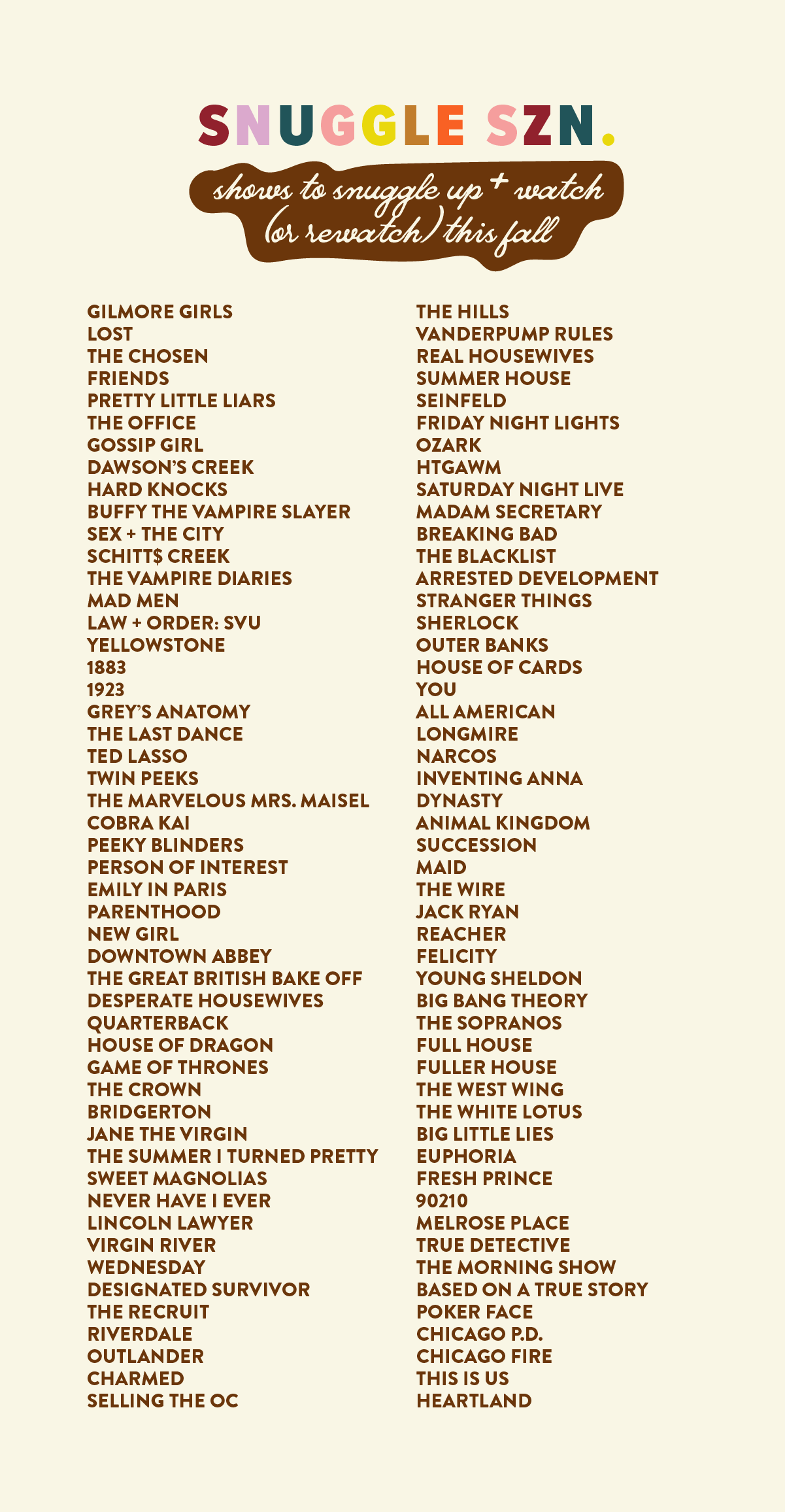 SNUGGLE SZN.

shows to snuggle up + watch (or rewatch) this fall

GILMORE GIRLS
LOST
THE CHOSEN
FRIENDS
PRETTY LITTLE LIARS
THE OFFICE
GOSSIP GIRL
DAWSON'S CREEK
HARD KNOCKS
BUFFY THE VAMPIRE SLAYER
SEX + THE CITY
SCHITT$ CREEK
THE VAMPIRE DIARIES
MAD MEN
LAW + ORDER: SVU
YELLOWSTONE
1883
1923
GREY'S ANATOMY
THE LAST DANCE
TED LASSO
TWIN PEEKS
THE MARVELOUS MRS. MAISEL
COBRA KAI
PEEKY BLINDERS
PERSON OF INTEREST
EMILY IN PARIS
PARENTHOOD
NEW GIRL
DOWNTOWN ABBEY
THE GREAT BRITISH BAKE OFF
DESPERATE HOUSEWIVES
QUARTERBACK
HOUSE OF DRAGON
GAME OF THRONES
THE CROWN
BRIDGERTON
JANE THE VIRGIN
THE SUMMER I TURNED PRETTY
SWEET MAGNOLIAS
NEVER HAVE I EVER
LINCOLN LAWYER
VIRGIN RIVER
WEDNESDAY
DESIGNATED SURVIVOR
THE RECRUIT
RIVERDALE
OUTLANDER
CHARMED
SELLING THE OC

THE HILLS
VANDERPUMP RULES
REAL HOUSEWIVES
SUMMER HOUSE
SEINFELD
FRIDAY NIGHT LIGHTS
OZARK
HTGAWM
SATURDAY NIGHT LIVE
MADAM SECRETARY
BREAKING BAD
THE BLACKLIST
ARRESTED DEVELOPMENT
STRANGER THINGS
SHERLOCK
OUTER BANKS
HOUSE OF CARDS
YOU
ALL AMERICAN
LONGMIRE
NARCOS
INVENTING ANNA
DYNASTY
ANIMAL KINGDOM
SUCCESSION
MAID
THE WIRE
JACK RYAN
REACHER
FELICITY
YOUNG SHELDON
BIG BANG THEORY
THE SOPRANOS
FULL HOUSE
FULLER HOUSE
THE WEST WING
THE WHITE LOTUS
BIG LITTLE LIES
EUPHORIA
FRESH PRINCE
90210
MELROSE PLACE
TRUE DETECTIVE
THE MORNING SHOW
BASED ON A TRUE STORY
POKER FACE
CHICAGO P.D.
CHICAGO FIRE
THIS IS US
HEARTLAND